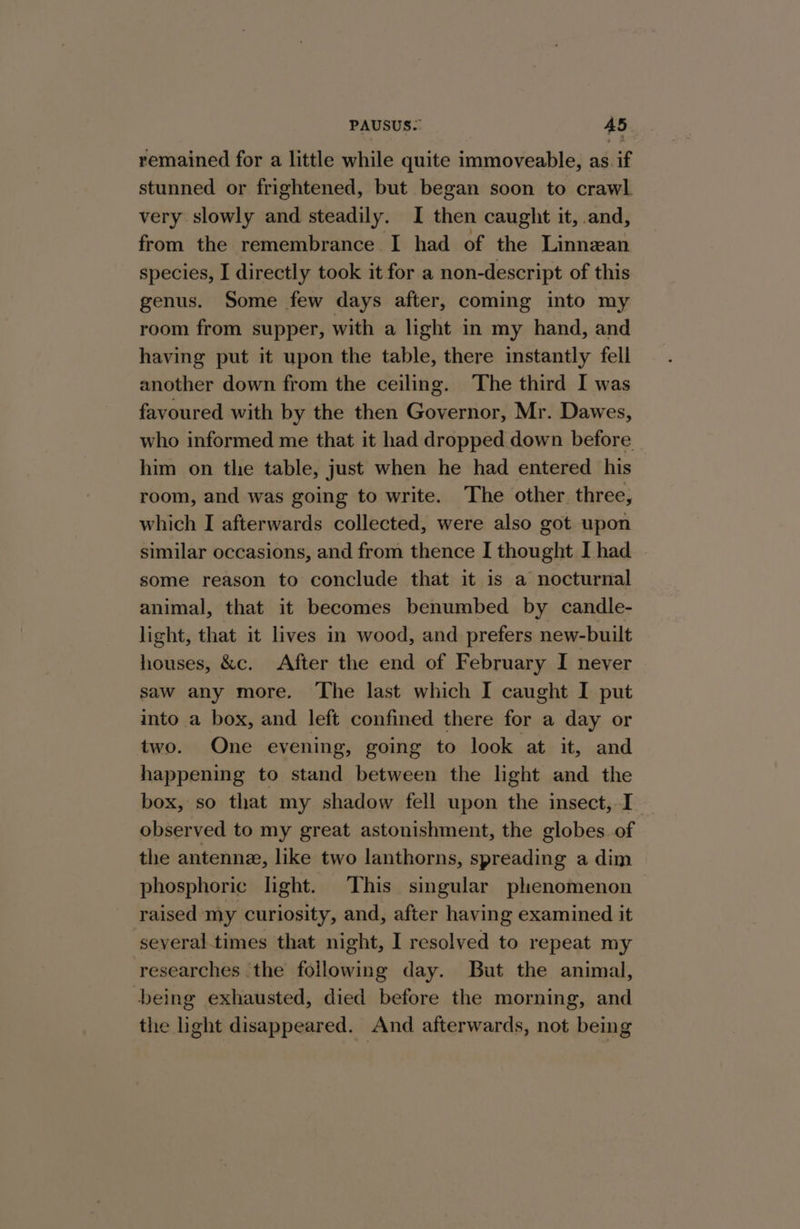 PAUSUS. 45

remained for a little while quite immoveable, as if stunned or frightened, but began soon to crawl very slowly and steadily. I then caught it, and, from the remembrance I had of the Linnæan species, I directly took it for a non-descript of this genus. Some few days after, coming into my room from supper, with a light in my hand, and having put it upon the table, there instantly fell another down from the ceiling. The third I was favoured with by the then Governor, Mr. Dawes, who informed me that it had dropped down before him on the table, just when he had entered his room, and was going to write. The other three, which I afterwards collected, were also got upon similar occasions, and from thence I thought I had some reason to conclude that it is a nocturnal animal, that it becomes benumbed by candle-light, that it lives in wood, and prefers new-built houses, &c. After the end of February I never saw any more. The last which I caught I put into a box, and left confined there for a day or two. One evening, going to look at it, and happening to stand between the light and the box, so that my shadow fell upon the insect, I observed to my great astonishment, the globes of the antennæ, like two lanthorns, spreading a dim phosphoric light. This singular phenomenon raised my curiosity, and, after having examined it several times that night, I resolved to repeat my researches the following day. But the animal, being exhausted, died before the morning, and the light disappeared. And afterwards, not being